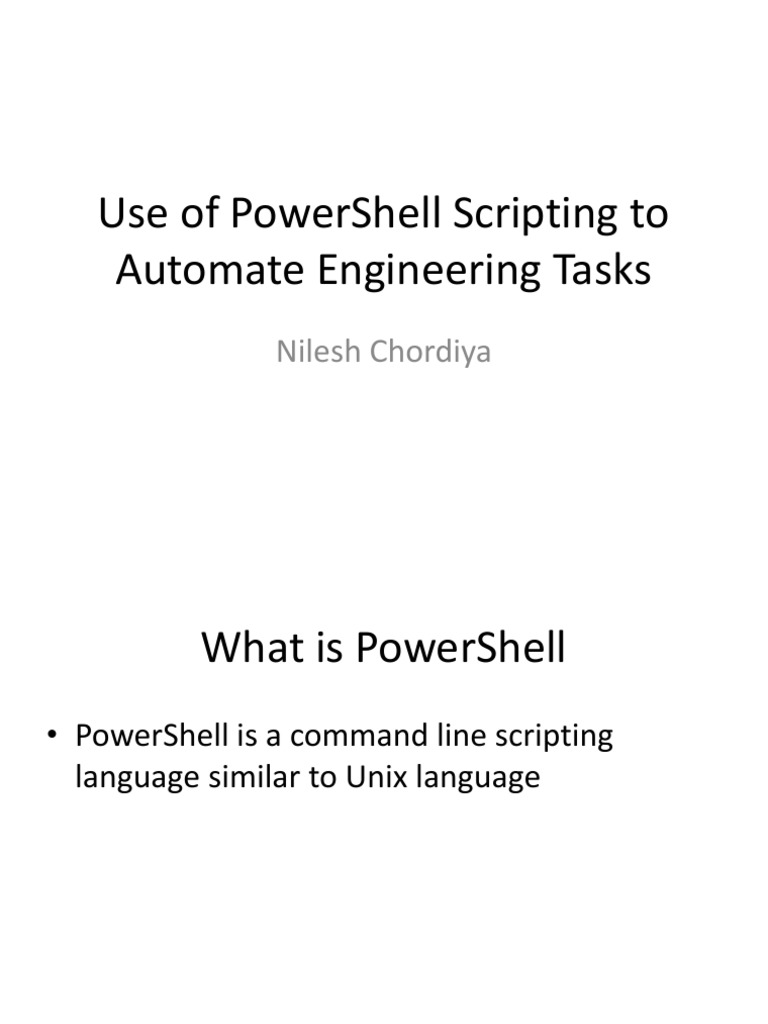 Use of PowerShell Scripting to Automate Engineering Tasks

Nilesh Chordiya

What is PowerShell

• PowerShell is a command line scripting language similar to Unix language